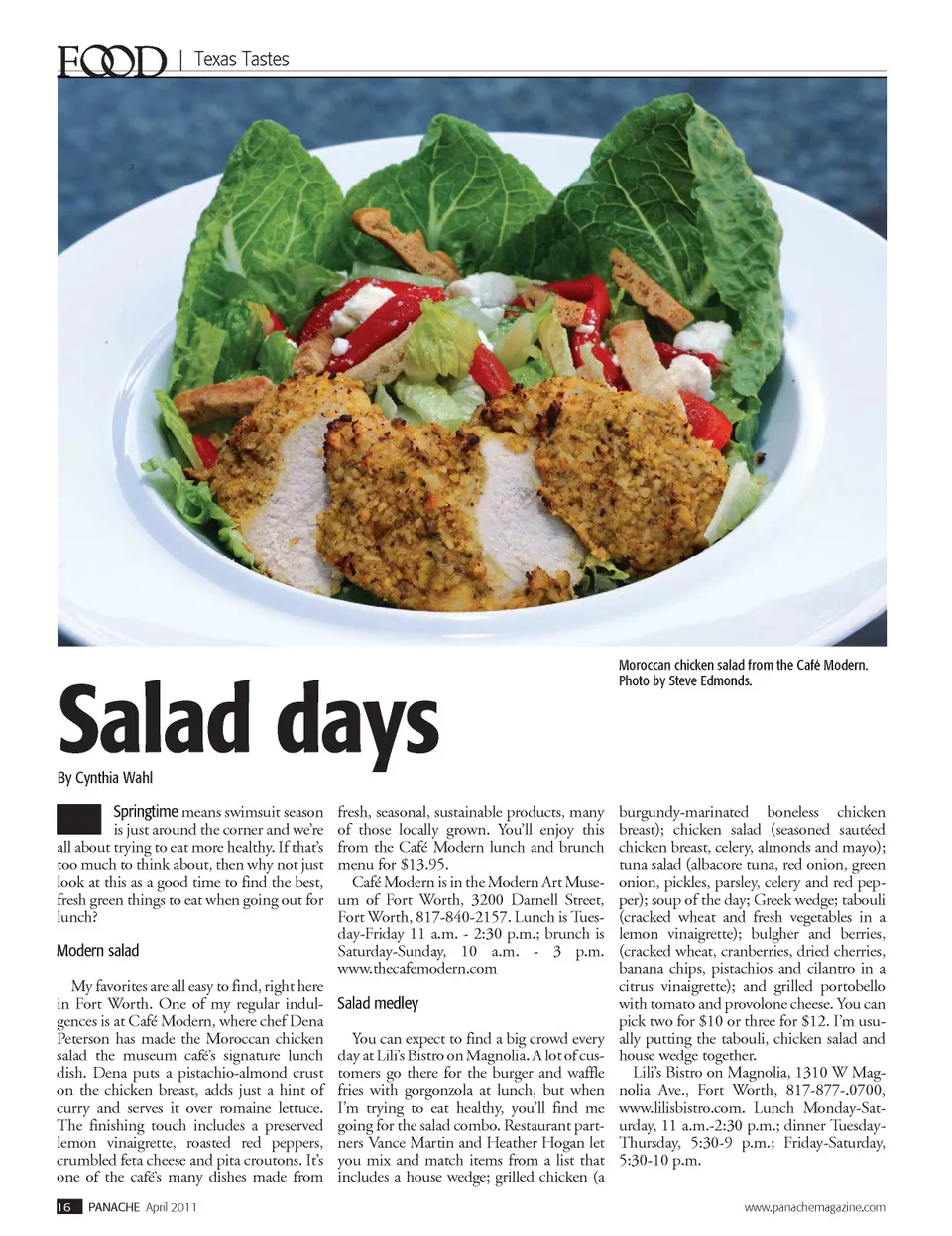 FOOD | Texas Tastes

Moroccan chicken salad from the Café Modern. Photo by Steve Edmonds.

Salad days

By Cynthia Wahl

Springtime means swimsuit season is just around the corner and we're all about trying to eat more healthy. If that's too much to think about, then why not just look at this as a good time to find the best, fresh green things to eat when going out for lunch?

Modern salad

My favorites are all easy to find, right here in Fort Worth. One of my regular indulgences is at Café Modern, where chef Dena Peterson has made the Moroccan chicken salad the museum café's signature lunch dish. Dena puts a pistachio-almond crust on the chicken breast, adds just a hint of curry and serves it over romaine lettuce. The finishing touch includes a preserved lemon vinaigrette, roasted red peppers, crumbled feta cheese and pita croutons. It's one of the café's many dishes made from fresh, seasonal, sustainable products, many of those locally grown. You'll enjoy this from the Café Modern lunch and brunch menu for $13.95.

Café Modern is in the Modern Art Museum of Fort Worth, 3200 Darnell Street, Fort Worth, 817-840-2157. Lunch is Tuesday-Friday 11 a.m. - 2:30 p.m.; brunch is Saturday-Sunday, 10 a.m. - 3 p.m. www.thecafemodern.com

Salad medley

You can expect to find a big crowd every day at Lili's Bistro on Magnolia. A lot of customers go there for the burger and waffle fries with gorgonzola at lunch, but when I'm trying to eat healthy, you'll find me going for the salad combo. Restaurant partners Vance Martin and Heather Hogan let you mix and match items from a list that includes a house wedge; grilled chicken (a burgundy-marinated boneless chicken breast); chicken salad (seasoned sautéed chicken breast, celery, almonds and mayo); tuna salad (albacore tuna, red onion, green onion, pickles, parsley, celery and red pepper); soup of the day; Greek wedge; tabouli (cracked wheat and fresh vegetables in a lemon vinaigrette); bulgher and berries, (cracked wheat, cranberries, dried cherries, banana chips, pistachios and cilantro in a citrus vinaigrette); and grilled portobello with tomato and provolone cheese. You can pick two for $10 or three for $12. I'm usually putting the tabouli, chicken salad and house wedge together.

Lili's Bistro on Magnolia, 1310 W Magnolia Ave., Fort Worth, 817-877-.0700, www.lilisbistro.com. Lunch Monday-Saturday, 11 a.m.-2:30 p.m.; dinner Tuesday-Thursday, 5:30-9 p.m.; Friday-Saturday, 5:30-10 p.m.

16 PANACHE April 2011

www.panachemagazine.com